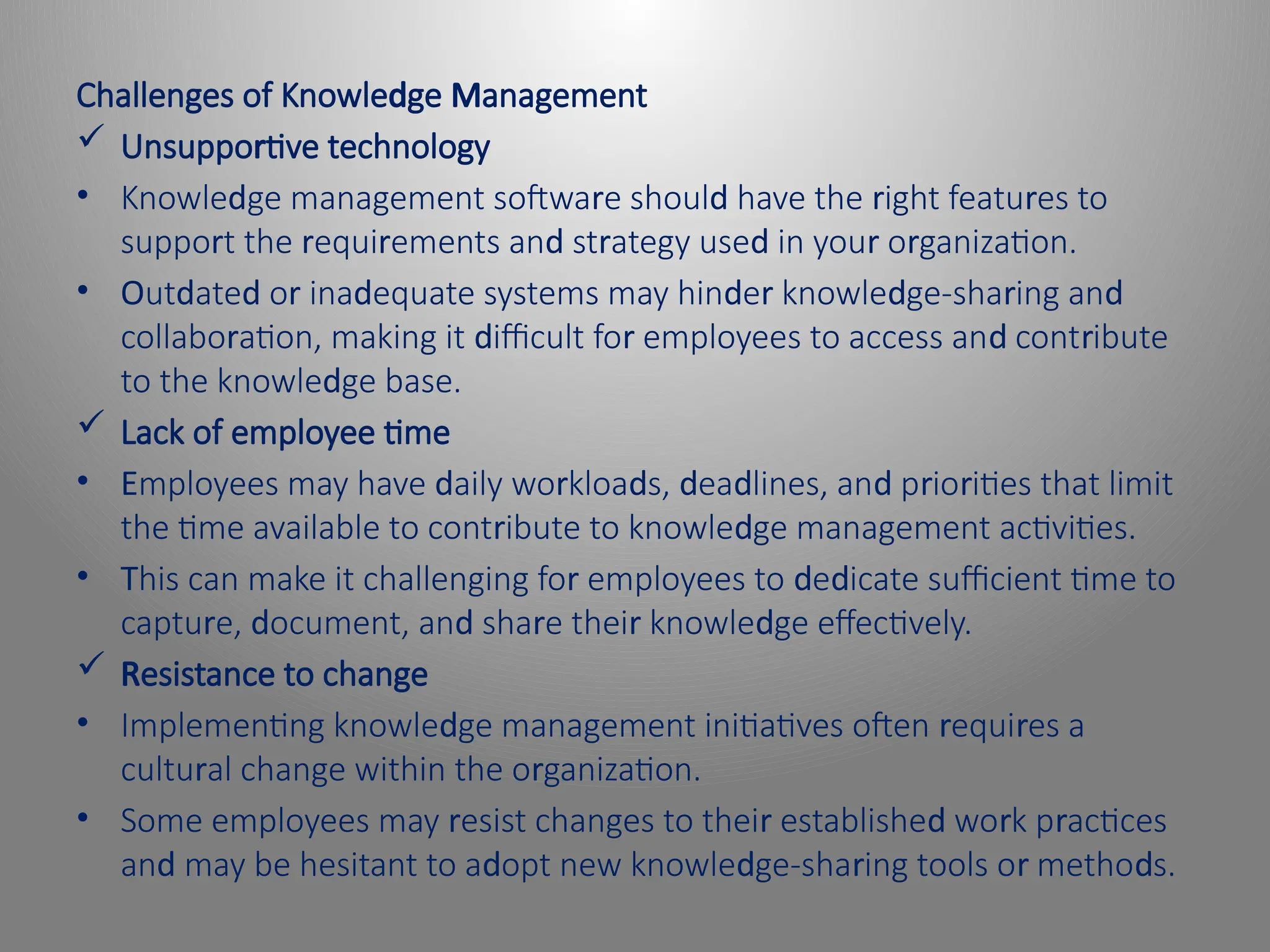 Challenges of Knowledge Management

✓ Unsupportive technology

• Knowledge management software should have the right features to support the requirements and strategy used in your organization.

• Outdated or inadequate systems may hinder knowledge-sharing and collaboration, making it difficult for employees to access and contribute to the knowledge base.

✓ Lack of employee time

• Employees may have daily workloads, deadlines, and priorities that limit the time available to contribute to knowledge management activities.

• This can make it challenging for employees to dedicate sufficient time to capture, document, and share their knowledge effectively.

✓ Resistance to change

• Implementing knowledge management initiatives often requires a cultural change within the organization.

• Some employees may resist changes to their established work practices and may be hesitant to adopt new knowledge-sharing tools or methods.